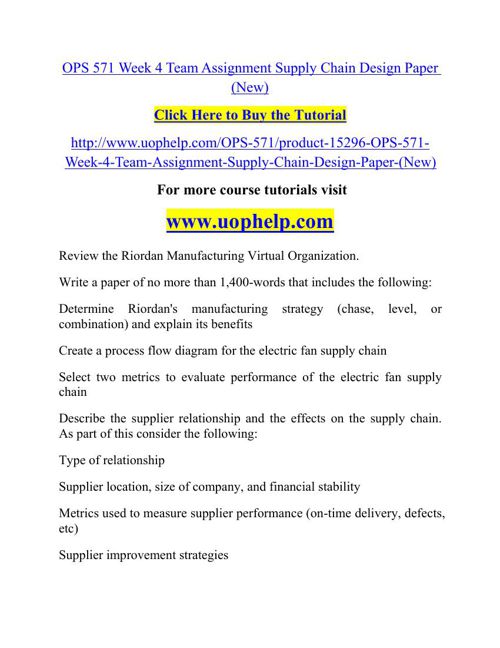 OPS 571 Week 4 Team Assignment Supply Chain Design Paper (New)

Click Here to Buy the Tutorial

http://www.uophelp.com/OPS-571/product-15296-OPS-571-Week-4-Team-Assignment-Supply-Chain-Design-Paper-(New)

For more course tutorials visit

www.uophelp.com

Review the Riordan Manufacturing Virtual Organization.

Write a paper of no more than 1,400-words that includes the following:

Determine Riordan's manufacturing strategy (chase, level, or combination) and explain its benefits

Create a process flow diagram for the electric fan supply chain

Select two metrics to evaluate performance of the electric fan supply chain

Describe the supplier relationship and the effects on the supply chain. As part of this consider the following:

Type of relationship

Supplier location, size of company, and financial stability

Metrics used to measure supplier performance (on-time delivery, defects, etc)

Supplier improvement strategies